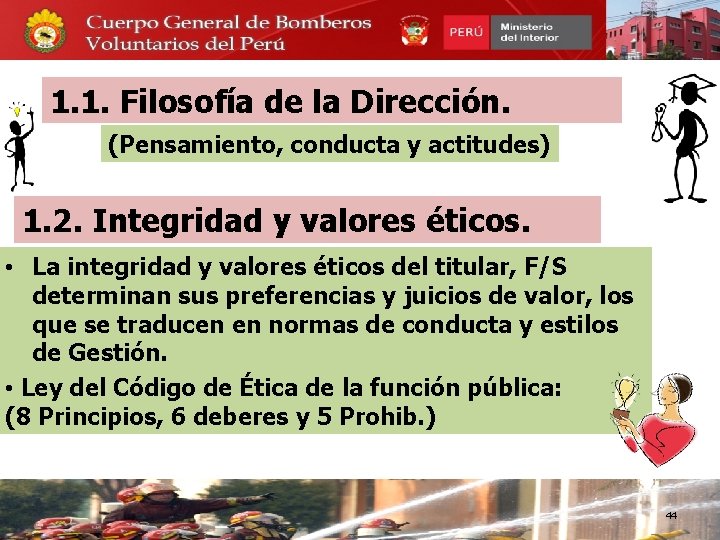 Cuerpo General de Bomberos
Voluntarios del Perú

PERÚ
Ministerio del Interior

1.1. Filosofía de la Dirección.

(Pensamiento, conducta y actitudes)

1.2. Integridad y valores éticos.

• La integridad y valores éticos del titular, F/S determinan sus preferencias y juicios de valor, los que se traducen en normas de conducta y estilos de Gestión.

• Ley del Código de Ética de la función pública:
(8 Principios, 6 deberes y 5 Prohib.)

44